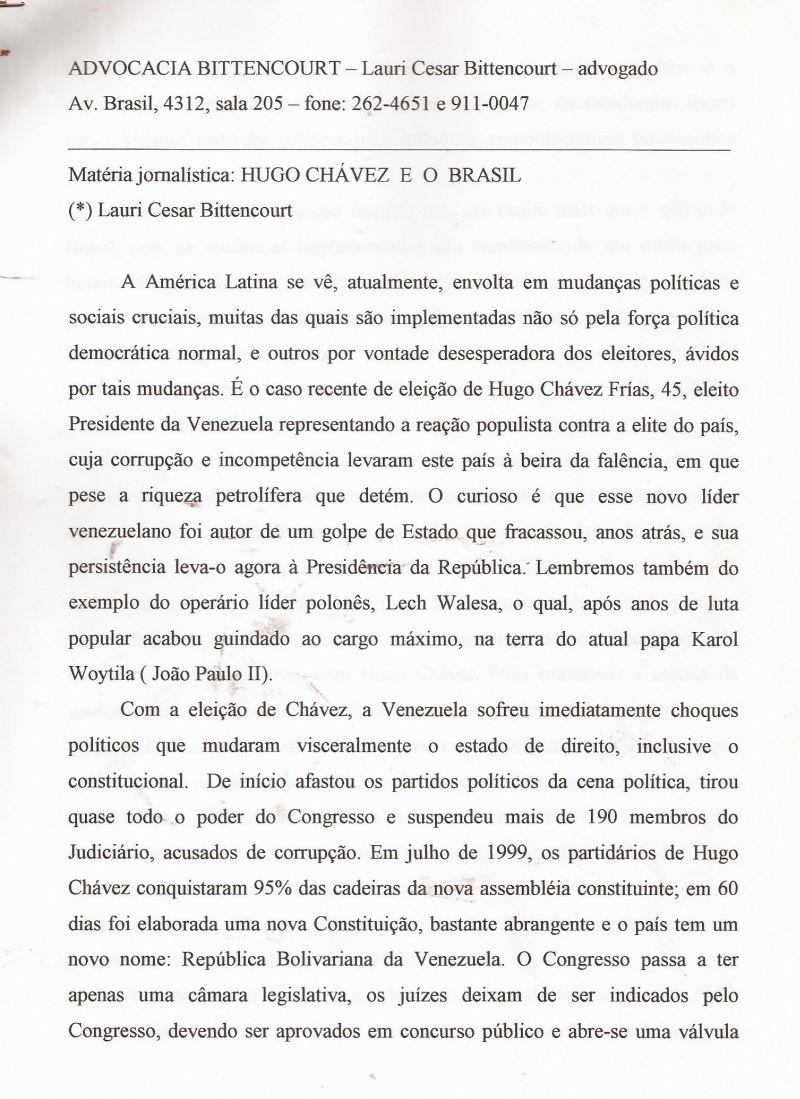 ADVOCACIA BITTENCOURT – Lauri Cesar Bittencourt – advogado
Av. Brasil, 4312, sala 205 – fone: 262-4651 e 911-0047

Matéria jornalística: HUGO CHÁVEZ E O BRASIL
(*) Lauri Cesar Bittencourt

A América Latina se vê, atualmente, envolta em mudanças políticas e sociais cruciais, muitas das quais são implementadas não só pela força política democrática normal, e outros por vontade desesperadora dos eleitores, ávidos por tais mudanças. É o caso recente de eleição de Hugo Chávez Frías, 45, eleito Presidente da Venezuela representando a reação populista contra a elite do país, cuja corrupção e incompetência levaram este país à beira da falência, em que pese a riqueza petrolífera que detém. O curioso é que esse novo líder venezuelano foi autor de um golpe de Estado que fracassou, anos atrás, e sua persistência leva-o agora à Presidência da República. Lembremos também do exemplo do operário líder polonês, Lech Walesa, o qual, após anos de luta popular acabou guindado ao cargo máximo, na terra do atual papa Karol Woytila ( João Paulo II).

Com a eleição de Chávez, a Venezuela sofreu imediatamente choques políticos que mudaram visceralmente o estado de direito, inclusive o constitucional. De início afastou os partidos políticos da cena política, tirou quase todo o poder do Congresso e suspendeu mais de 190 membros do Judiciário, acusados de corrupção. Em julho de 1999, os partidários de Hugo Chávez conquistaram 95% das cadeiras da nova assembléia constituinte; em 60 dias foi elaborada uma nova Constituição, bastante abrangente e o país tem um novo nome: República Bolivariana da Venezuela. O Congresso passa a ter apenas uma câmara legislativa, os juízes deixam de ser indicados pelo Congresso, devendo ser aprovados em concurso público e abre-se uma válvula